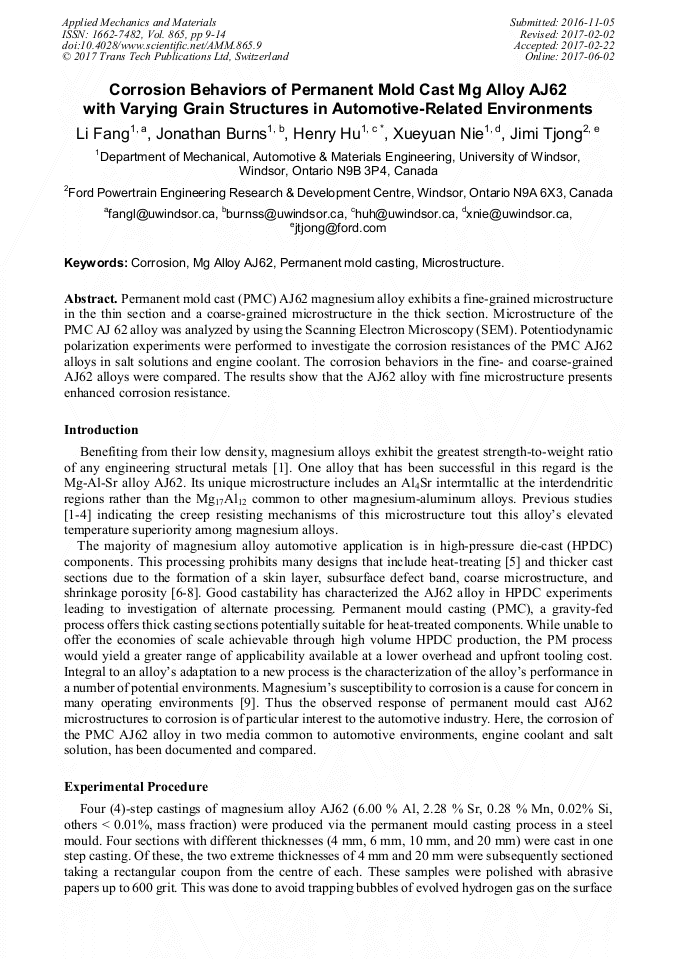 Applied Mechanics and Materials
ISSN: 1662-7482, Vol. 865, pp 9-14
doi:10.4028/www.scientific.net/AMM.865.9
© 2017 Trans Tech Publications Ltd, Switzerland

Submitted: 2016-11-05
Revised: 2017-02-02
Accepted: 2017-02-22
Online: 2017-06-02

Corrosion Behaviors of Permanent Mold Cast Mg Alloy AJ62 with Varying Grain Structures in Automotive-Related Environments

Li Fang$^{1, a}$, Jonathan Burns$^{1, b}$, Henry Hu$^{1, c*}$, Xueyuan Nie$^{1, d}$, Jimi Tjong$^{2, e}$

$^1$Department of Mechanical, Automotive & Materials Engineering, University of Windsor, Windsor, Ontario N9B 3P4, Canada

$^2$Ford Powertrain Engineering Research & Development Centre, Windsor, Ontario N9A 6X3, Canada

$^a$fangl@uwindsor.ca, $^b$burnss@uwindsor.ca, $^c$huh@uwindsor.ca, $^d$xnie@uwindsor.ca, $^e$jtjong@ford.com

Keywords: Corrosion, Mg Alloy AJ62, Permanent mold casting, Microstructure.

Abstract. Permanent mold cast (PMC) AJ62 magnesium alloy exhibits a fine-grained microstructure in the thin section and a coarse-grained microstructure in the thick section. Microstructure of the PMC AJ 62 alloy was analyzed by using the Scanning Electron Microscopy (SEM). Potentiodynamic polarization experiments were performed to investigate the corrosion resistances of the PMC AJ62 alloys in salt solutions and engine coolant. The corrosion behaviors in the fine- and coarse-grained AJ62 alloys were compared. The results show that the AJ62 alloy with fine microstructure presents enhanced corrosion resistance.

Introduction

Benefiting from their low density, magnesium alloys exhibit the greatest strength-to-weight ratio of any engineering structural metals [1]. One alloy that has been successful in this regard is the Mg-Al-Sr alloy AJ62. Its unique microstructure includes an $Al_4Sr$ intermtallic at the interdendritic regions rather than the $Mg_{17}Al_{12}$ common to other magnesium-aluminum alloys. Previous studies [1-4] indicating the creep resisting mechanisms of this microstructure tout this alloy's elevated temperature superiority among magnesium alloys.

The majority of magnesium alloy automotive application is in high-pressure die-cast (HPDC) components. This processing prohibits many designs that include heat-treating [5] and thicker cast sections due to the formation of a skin layer, subsurface defect band, coarse microstructure, and shrinkage porosity [6-8]. Good castability has characterized the AJ62 alloy in HPDC experiments leading to investigation of alternate processing. Permanent mould casting (PMC), a gravity-fed process offers thick casting sections potentially suitable for heat-treated components. While unable to offer the economies of scale achievable through high volume HPDC production, the PM process would yield a greater range of applicability available at a lower overhead and upfront tooling cost. Integral to an alloy's adaptation to a new process is the characterization of the alloy's performance in a number of potential environments. Magnesium's susceptibility to corrosion is a cause for concern in many operating environments [9]. Thus the observed response of permanent mould cast AJ62 microstructures to corrosion is of particular interest to the automotive industry. Here, the corrosion of the PMC AJ62 alloy in two media common to automotive environments, engine coolant and salt solution, has been documented and compared.

Experimental Procedure

Four (4)-step castings of magnesium alloy AJ62 (6.00 % Al, 2.28 % Sr, 0.28 % Mn, 0.02% Si, others < 0.01%, mass fraction) were produced via the permanent mould casting process in a steel mould. Four sections with different thicknesses (4 mm, 6 mm, 10 mm, and 20 mm) were cast in one step casting. Of these, the two extreme thicknesses of 4 mm and 20 mm were subsequently sectioned taking a rectangular coupon from the centre of each. These samples were polished with abrasive papers up to 600 grit. This was done to avoid trapping bubbles of evolved hydrogen gas on the surface